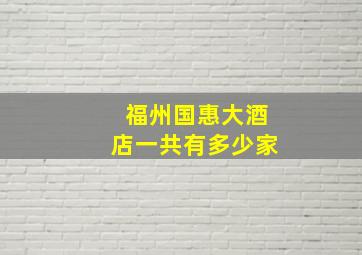 福州国惠大酒店一共有多少家